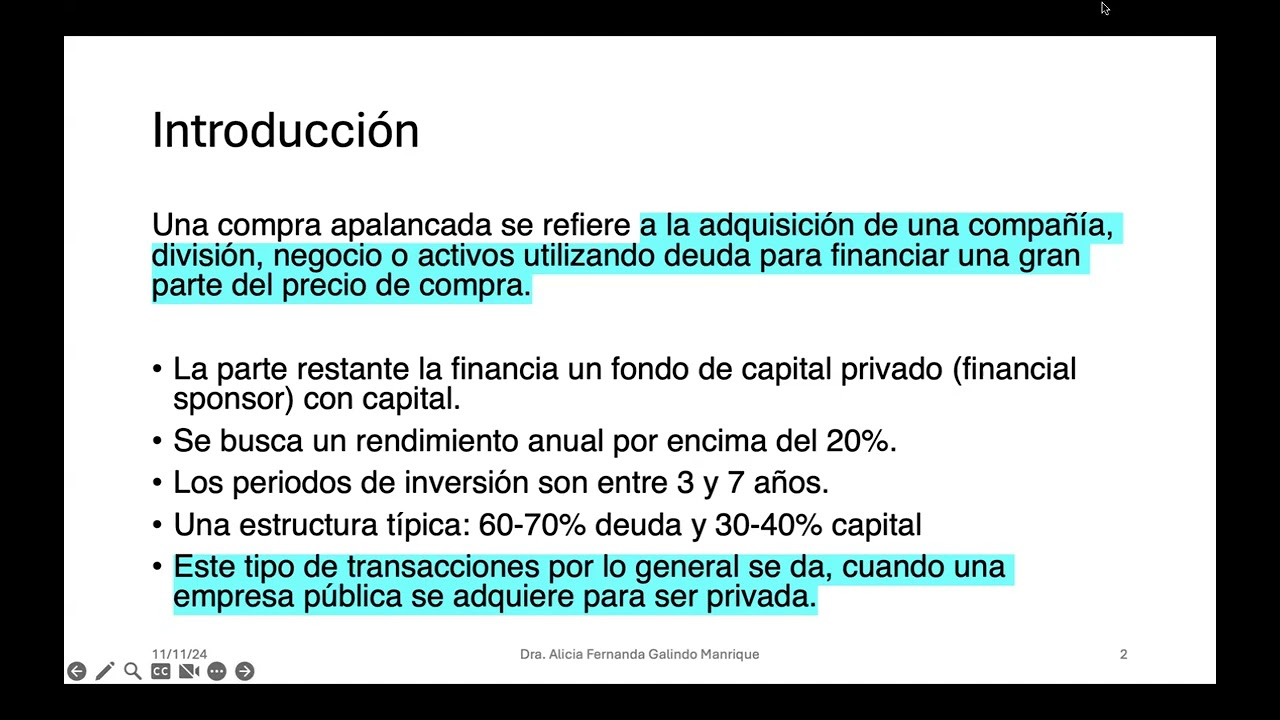 Introducción

Una compra apalancada se refiere a la adquisición de una compañía, división, negocio o activos utilizando deuda para financiar una gran parte del precio de compra.

• La parte restante la financia un fondo de capital privado (financial sponsor) con capital.
• Se busca un rendimiento anual por encima del 20%.
• Los periodos de inversión son entre 3 y 7 años.
• Una estructura típica: 60-70% deuda y 30-40% capital
• Este tipo de transacciones por lo general se da, cuando una empresa pública se adquiere para ser privada.

11/11/24
Dra. Alicia Fernanda Galindo Manrique
2

CC